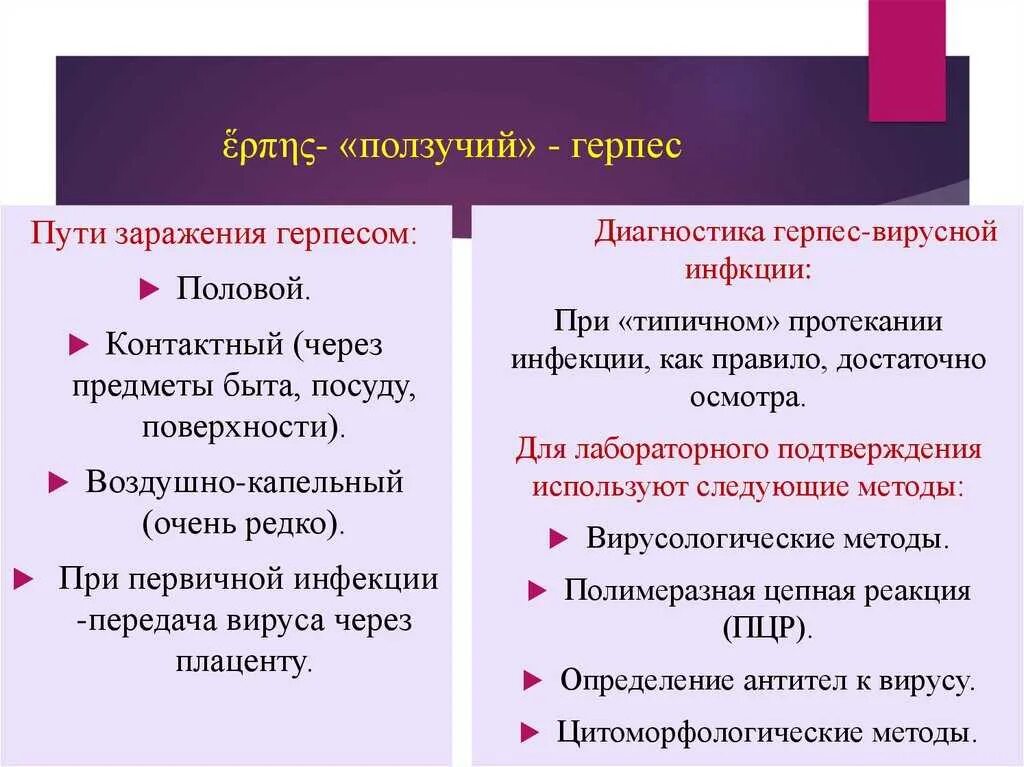 ἕρπης- «ползучий» - герпес

Пути заражения герпесом:

Половой.

Контактный (через предметы быта, посуду, поверхности).

Воздушно-капельный (очень редко).

При первичной инфекции -передача вируса через плаценту.

Диагностика герпес-вирусной инфкции:

При «типичном» протекании инфекции, как правило, достаточно осмотра.

Для лабораторного подтверждения используют следующие методы:

Вирусологические методы.

Полимеразная цепная реакция (ПЦР).

Определение антител к вирусу.

Цитоморфологические методы.